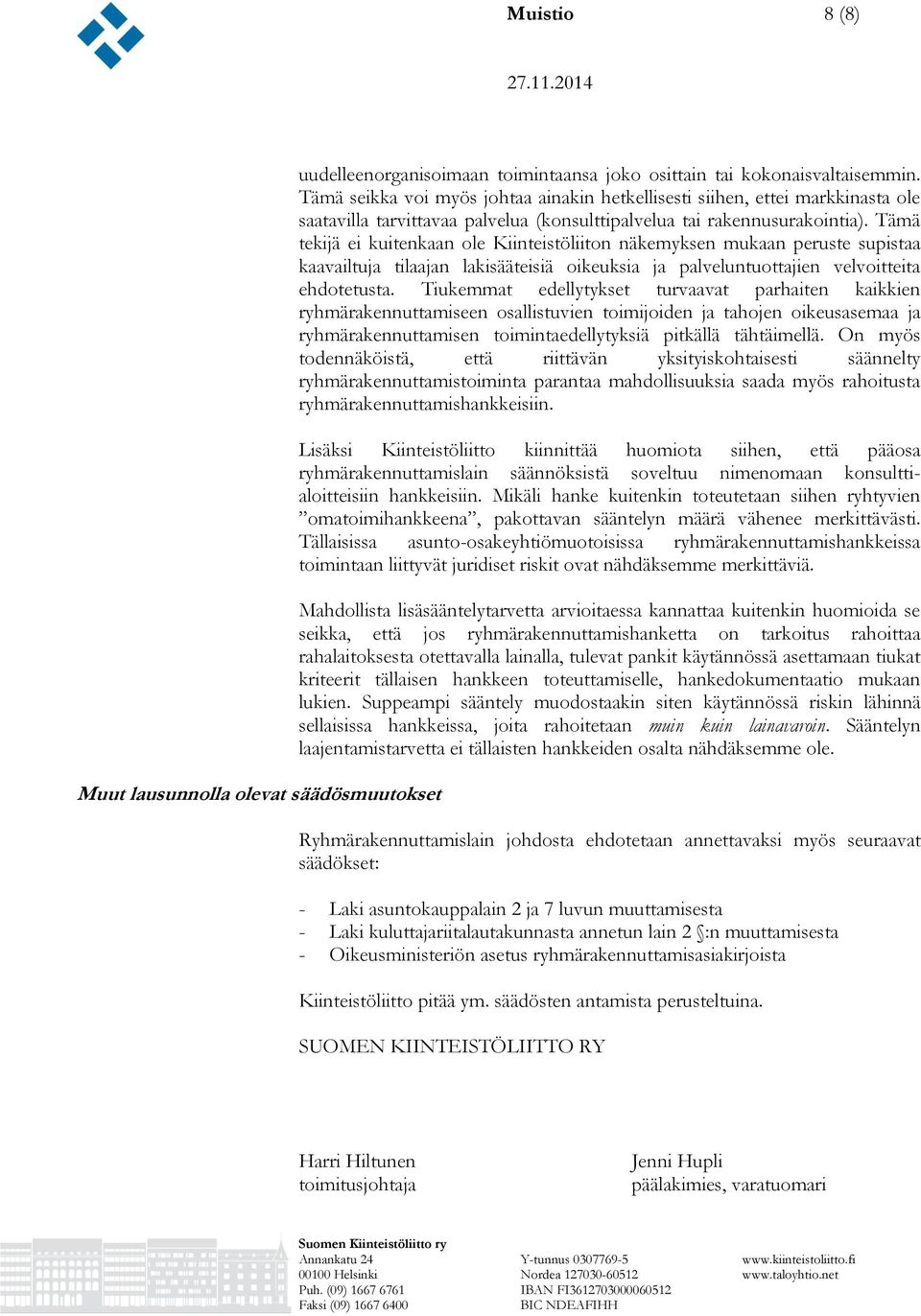 Muistio 8 (8)

27.11.2014

uudelleenorganisoimaan toimintaansa joko osittain tai kokonaisvaltaisemmin. Tämä seikka voi myös johtaa ainakin hetkellisesti siihen, ettei markkinasta ole saatavilla tarvittavaa palvelua (konsulttipalvelua tai rakennusurakointia). Tämä tekijä ei kuitenkaan ole Kiinteistöliiton näkemyksen mukaan peruste supistaa kaavailtuja tilaajan lakisääteisiä oikeuksia ja palveluntuottajien velvoitteita ehdotetusta. Tiukemmat edellytykset turvaavat parhaiten kaikkien ryhmärakennuttamiseen osallistuvien toimijoiden ja tahojen oikeusasemaa ja ryhmärakennuttamisen toimintaedellytyksiä pitkällä tähtäimellä. On myös todennäköistä, että riittävän yksityiskohtaisesti säännelty ryhmärakennuttamistoiminta parantaa mahdollisuuksia saada myös rahoitusta ryhmärakennuttamishankkeisiin.

Lisäksi Kiinteistöliitto kiinnittää huomiota siihen, että pääosa ryhmärakennuttamislain säännöksistä soveltuu nimenomaan konsulttialoitteisiin hankkeisiin. Mikäli hanke kuitenkin toteutetaan siihen ryhtyvien ”omatoimihankkeena”, pakottavan sääntelyn määrä vähenee merkittävästi. Tällaisissa asunto-osakeyhtiömuotoisissa ryhmärakennuttamishankkeissa toimintaan liittyvät juridiset riskit ovat nähdäksemme merkittäviä.

Mahdollista lisäsääntelytarvetta arvioitaessa kannattaa kuitenkin huomioida se seikka, että jos ryhmärakennuttamishanketta on tarkoitus rahoittaa rahalaitoksesta otettavalla lainalla, tulevat pankit käytännössä asettamaan tiukat kriteerit tällaisen hankkeen toteuttamiselle, hankedokumentaatio mukaan lukien. Suppeampi sääntely muodostaakin siten käytännössä riskin lähinnä sellaisissa hankkeissa, joita rahoitetaan muin kuin lainavaroin. Sääntelyn laajentamistarvetta ei tällaisten hankkeiden osalta nähdäksemme ole.

Muut lausunnolla olevat säädösmuutokset

Ryhmärakennuttamislain johdosta ehdotetaan annettavaksi myös seuraavat säädökset:

- Laki asuntokauppalain 2 ja 7 luvun muuttamisesta
- Laki kuluttajariitalautakunnasta annetun lain 2 §:n muuttamisesta
- Oikeusministeriön asetus ryhmärakennuttamisasiakirjoista

Kiinteistöliitto pitää ym. säädösten antamista perusteltuina.

SUOMEN KIINTEISTÖLIITTO RY

Harri Hiltunen
toimitusjohtaja

Jenni Hupli
päälakimies, varatuomari

Suomen Kiinteistöliitto ry
Annankatu 24
00100 Helsinki
Puh. (09) 1667 6761
Faksi (09) 1667 6400

Y-tunnus 0307769-5
Nordea 127030-60512
IBAN FI3612703000060512
BIC NDEAFIHH

www.kiinteistoliitto.fi
www.taloyhtio.net